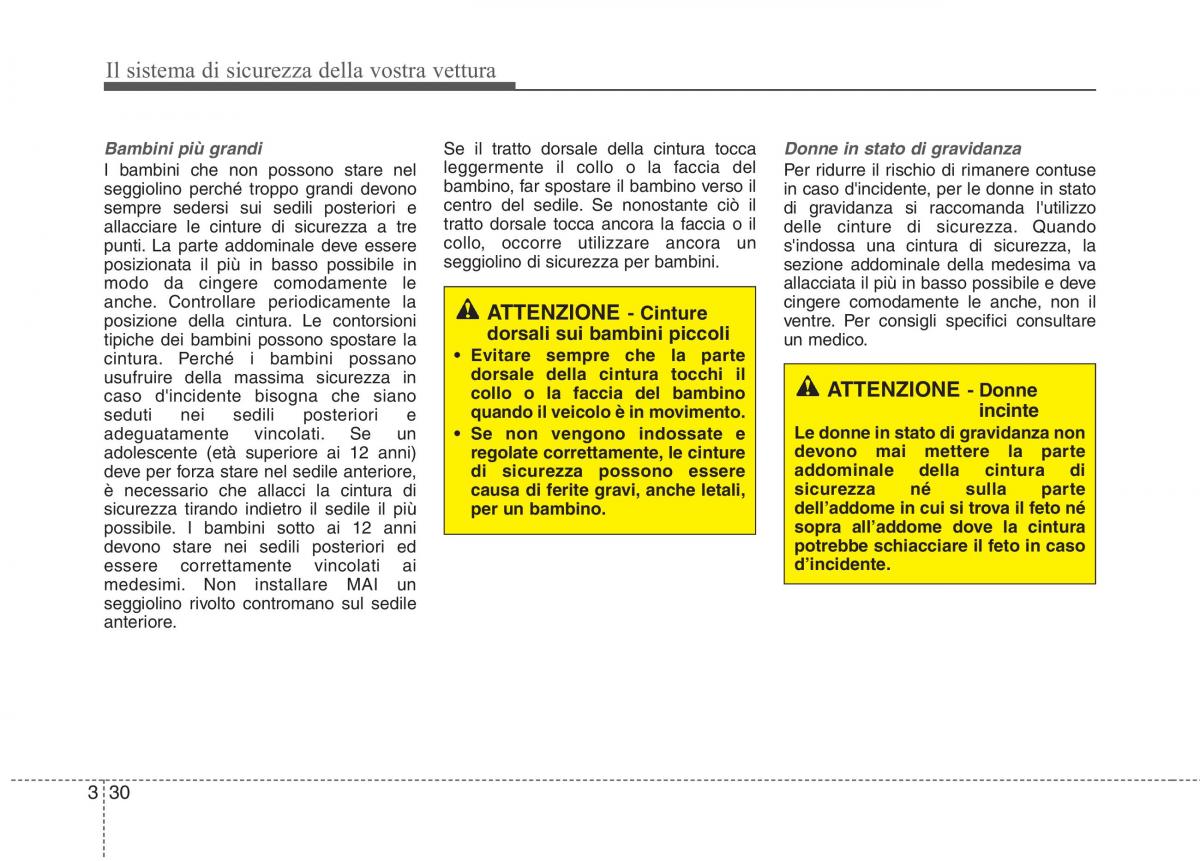 Il sistema di sicurezza della vostra vettura

Bambini più grandi
I bambini che non possono stare nel seggiolino perché troppo grandi devono sempre sedersi sui sedili posteriori e allacciare le cinture di sicurezza a tre punti. La parte addominale deve essere posizionata il più in basso possibile in modo da cingere comodamente le anche. Controllare periodicamente la posizione della cintura. Le contorsioni tipiche dei bambini possono spostare la cintura. Perché i bambini possano usufruire della massima sicurezza in caso d'incidente bisogna che siano seduti nei sedili posteriori e adeguatamente vincolati. Se un adolescente (età superiore ai 12 anni) deve per forza stare nel sedile anteriore, è necessario che allacci la cintura di sicurezza tirando indietro il sedile il più possibile. I bambini sotto ai 12 anni devono stare nei sedili posteriori ed essere correttamente vincolati ai medesimi. Non installare MAI un seggiolino rivolto contromano sul sedile anteriore.

Se il tratto dorsale della cintura tocca leggermente il collo o la faccia del bambino, far spostare il bambino verso il centro del sedile. Se nonostante ciò il tratto dorsale tocca ancora la faccia o il collo, occorre utilizzare ancora un seggiolino di sicurezza per bambini.

ATTENZIONE - Cinture dorsali sui bambini piccoli
• Evitare sempre che la parte dorsale della cintura tocchi il collo o la faccia del bambino quando il veicolo è in movimento.
• Se non vengono indossate e regolate correttamente, le cinture di sicurezza possono essere causa di ferite gravi, anche letali, per un bambino.

Donne in stato di gravidanza
Per ridurre il rischio di rimanere contuse in caso d'incidente, per le donne in stato di gravidanza si raccomanda l'utilizzo delle cinture di sicurezza. Quando s'indossa una cintura di sicurezza, la sezione addominale della medesima va allacciata il più in basso possibile e deve cingere comodamente le anche, non il ventre. Per consigli specifici consultare un medico.

ATTENZIONE - Donne incinte
Le donne in stato di gravidanza non devono mai mettere la parte addominale della cintura di sicurezza né sulla parte dell'addome in cui si trova il feto né sopra all'addome dove la cintura potrebbe schiacciare il feto in caso d'incidente.

3 30